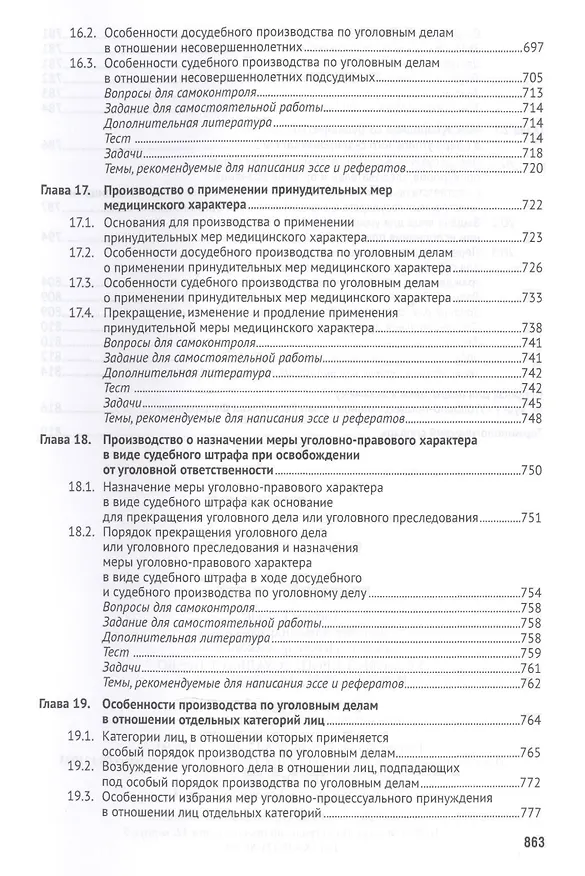 16.2. Особенности досудебного производства по уголовным делам в отношении несовершеннолетних 697
16.3. Особенности судебного производства по уголовным делам в отношении несовершеннолетних подсудимых 705
Вопросы для самоконтроля 713
Задание для самостоятельной работы 714
Дополнительная литература 714
Тест 714
Задачи 718
Темы, рекомендуемые для написания эссе и рефератов 720

Глава 17. Производство о применении принудительных мер медицинского характера 722
17.1. Основания для производства о применении принудительных мер медицинского характера 723
17.2. Особенности досудебного производства по уголовным делам о применении принудительных мер медицинского характера 726
17.3. Особенности судебного производства по уголовным делам о применении принудительных мер медицинского характера 733
17.4. Прекращение, изменение и продление применения принудительной меры медицинского характера 738
Вопросы для самоконтроля 741
Задание для самостоятельной работы 741
Дополнительная литература 742
Тест 742
Задачи 745
Темы, рекомендуемые для написания эссе и рефератов 748

Глава 18. Производство о назначении меры уголовно-правового характера в виде судебного штрафа при освобождении от уголовной ответственности 750
18.1. Назначение меры уголовно-правового характера в виде судебного штрафа как основание для прекращения уголовного дела или уголовного преследования 751
18.2. Порядок прекращения уголовного дела или уголовного преследования и назначения меры уголовно-правового характера в виде судебного штрафа в ходе досудебного и судебного производства по уголовному делу 754
Вопросы для самоконтроля 758
Задание для самостоятельной работы 758
Дополнительная литература 758
Тест 759
Задачи 761
Темы, рекомендуемые для написания эссе и рефератов 762

Глава 19. Особенности производства по уголовным делам в отношении отдельных категорий лиц 764
19.1. Категории лиц, в отношении которых применяется особый порядок производства по уголовным делам 765
19.2. Возбуждение уголовного дела в отношении лиц, подпадающих под особый порядок производства по уголовным делам 772
19.3. Особенности избрания мер уголовно-процессуального принуждения в отношении лиц отдельных категорий 777

863